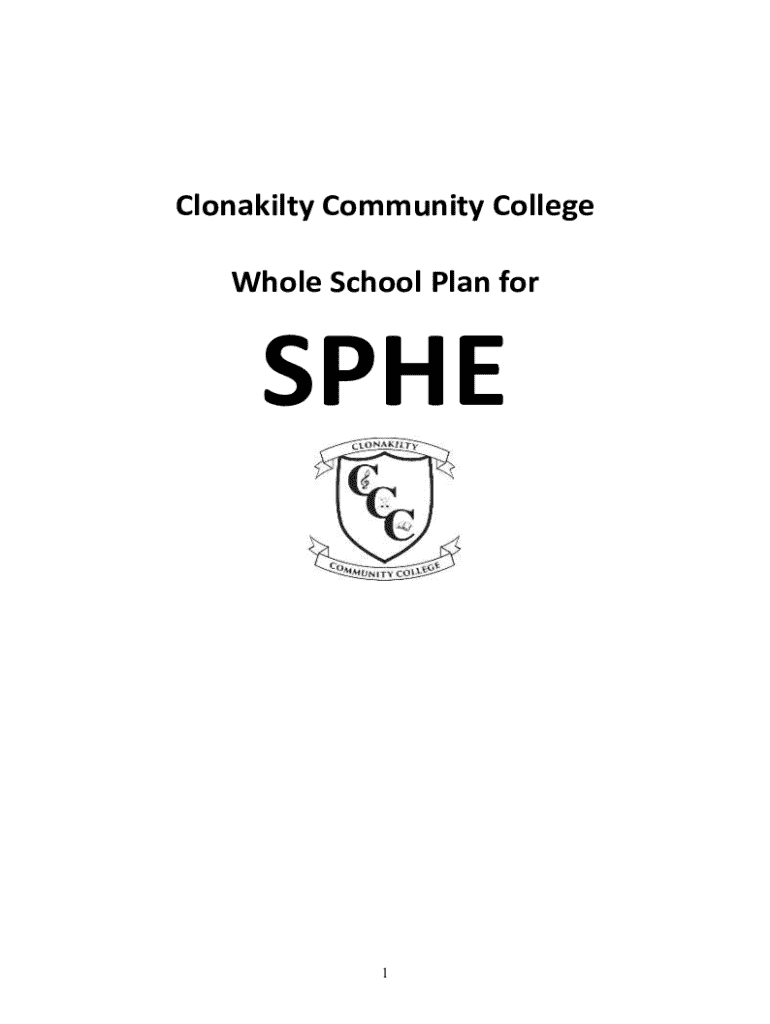 Clonakilty Community College

Whole School Plan for

SPHE

CLONAKILTY

CCC

COMMUNITY COLLEGE

1